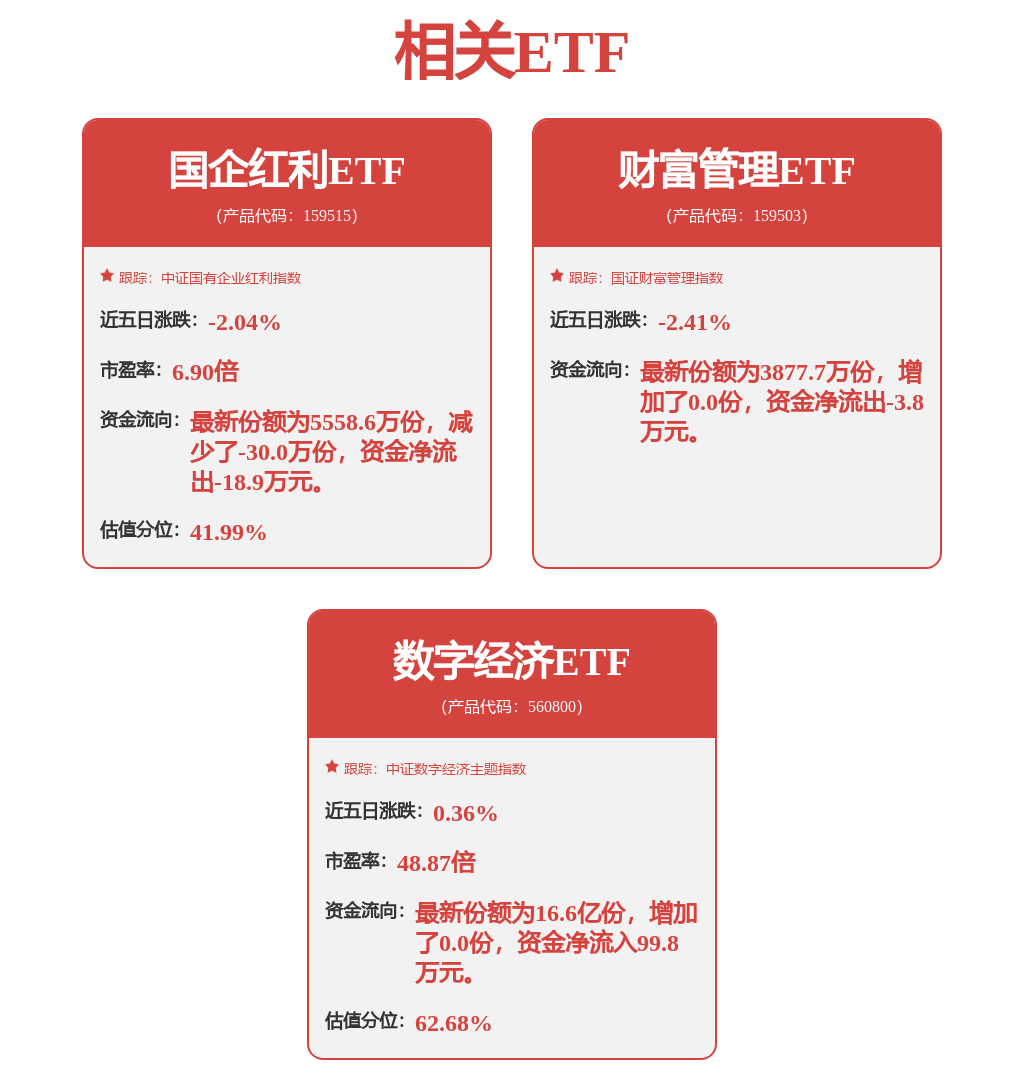 相关ETF

国企红利ETF
（产品代码：159515）

跟踪：中证国有企业红利指数

近五日涨跌：-2.04%

市盈率：6.90倍

资金流向：最新份额为5558.6万份，减少了-30.0万份，资金净流出-18.9万元。

估值分位：41.99%

财富管理ETF
（产品代码：159503）

跟踪：国证财富管理指数

近五日涨跌：-2.41%

资金流向：最新份额为3877.7万份，增加了0.0份，资金净流出-3.8万元。

数字经济ETF
（产品代码：560800）

跟踪：中证数字经济主题指数

近五日涨跌：0.36%

市盈率：48.87倍

资金流向：最新份额为16.6亿份，增加了0.0份，资金净流入99.8万元。

估值分位：62.68%